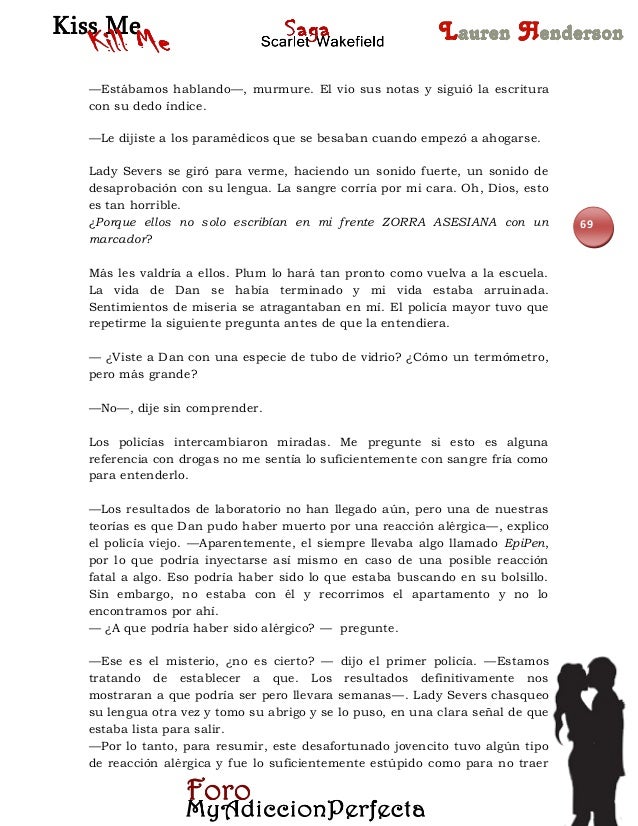 Kiss Me Kill Me

Saga
Scarlet Wakefield

Lauren Henderson

—Estábamos hablando—, murmure. El vio sus notas y siguió la escritura con su dedo índice.

—Le dijiste a los paramédicos que se besaban cuando empezó a ahogarse.

Lady Severs se giró para verme, haciendo un sonido fuerte, un sonido de desaprobación con su lengua. La sangre corría por mi cara. Oh, Dios, esto es tan horrible.
¿Porque ellos no solo escribían en mi frente ZORRA ASESIANA con un marcador?

69

Más les valdría a ellos. Plum lo hará tan pronto como vuelva a la escuela. La vida de Dan se había terminado y mi vida estaba arruinada. Sentimientos de miseria se atragantaban en mí. El policía mayor tuvo que repetirme la siguiente pregunta antes de que la entendiera.

— ¿Viste a Dan con una especie de tubo de vidrio? ¿Cómo un termómetro, pero más grande?

—No—, dije sin comprender.

Los policías intercambiaron miradas. Me pregunte si esto es alguna referencia con drogas no me sentía lo suficientemente con sangre fría como para entenderlo.

—Los resultados de laboratorio no han llegado aún, pero una de nuestras teorías es que Dan pudo haber muerto por una reacción alérgica—, explico el policía viejo. —Aparentemente, el siempre llevaba algo llamado EpiPen, por lo que podría inyectarse así mismo en caso de una posible reacción fatal a algo. Eso podría haber sido lo que estaba buscando en su bolsillo. Sin embargo, no estaba con él y recorrimos el apartamento y no lo encontramos por ahí.
— ¿A que podría haber sido alérgico? — pregunte.

—Ese es el misterio, ¿no es cierto? — dijo el primer policía. —Estamos tratando de establecer a que. Los resultados definitivamente nos mostraran a que podría ser pero llevara semanas—. Lady Severs chasqueo su lengua otra vez y tomo su abrigo y se lo puso, en una clara señal de que estaba lista para salir.
—Por lo tanto, para resumir, este desafortunado jovencito tuvo algún tipo de reacción alérgica y fue lo suficientemente estúpido como para no traer

Foro
MyAdiccionPerfecta